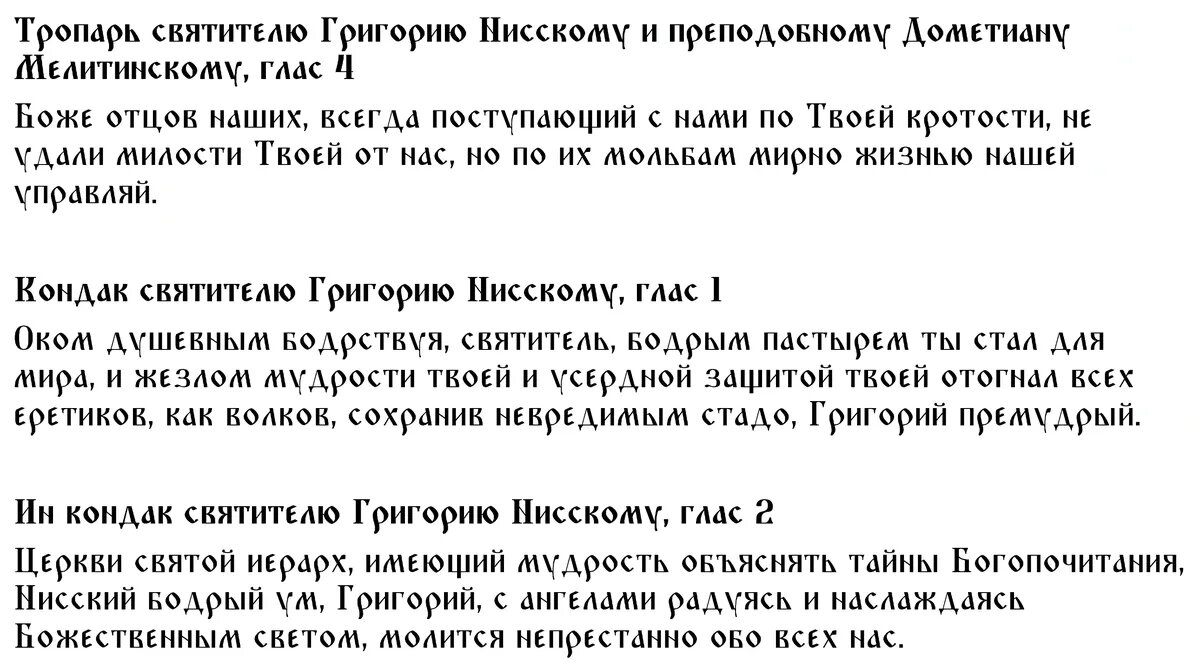 Тропарь святителю Григорию Нисскому и преподобному Дометиану Мелитинскому, глас 4

Боже отцов наших, всегда поступающий с нами по Твоей кротости, не удали милости Твоей от нас, но по их мольбам мирно жизнью нашей управляй.

Кондак святителю Григорию Нисскому, глас 1

Оком душевным бодрствуя, святитель, бодрым пастырем ты стал для мира, и жезлом мудрости твоей и усердной защитой твоей отогнал всех еретиков, как волков, сохранив невредимым стадо, Григорий премудрый.

Ин кондак святителю Григорию Нисскому, глас 2

Церкви святой иерарх, имеющий мудрость объяснять тайны Богопочитания, Нисский бодрый ум, Григорий, с ангелами радуясь и наслаждаясь Божественным светом, молится непрестанно обо всех нас.